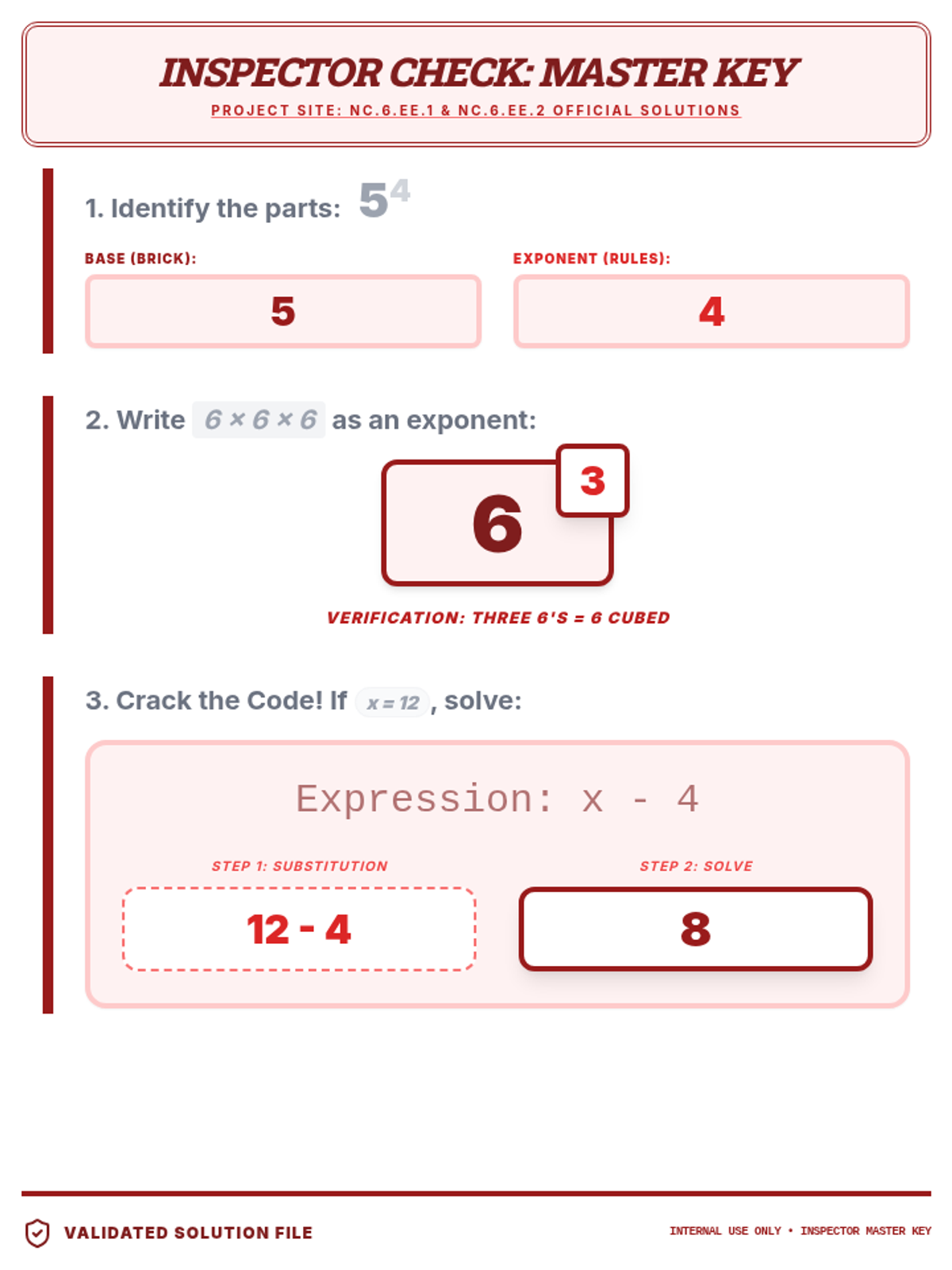 INSPECTOR CHECK: MASTER KEY

PROJECT SITE: NC.6.EE.1 & NC.6.EE.2 OFFICIAL SOLUTIONS

1. Identify the parts: $5^4$

BASE (BRICK):

5

EXPONENT (RULES):

4

2. Write $6 \times 6 \times 6$ as an exponent:

$6^3$

VERIFICATION: THREE 6'S = 6 CUBED

3. Crack the Code! If $x = 12$, solve:

Expression: x - 4

STEP 1: SUBSTITUTION

12 - 4

STEP 2: SOLVE

8

VALIDATED SOLUTION FILE

INTERNAL USE ONLY • INSPECTOR MASTER KEY